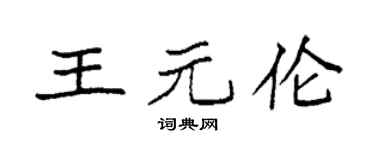 王元伦

词典网